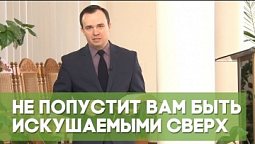 НЕ ПОПУСТИТ ВАМ БЫТЬ ИСКУШАЕМЫМИ СВЕРХ